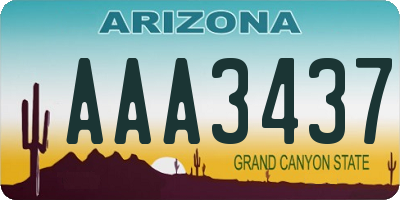 ARIZONA

AAA3437

GRAND CANYON STATE